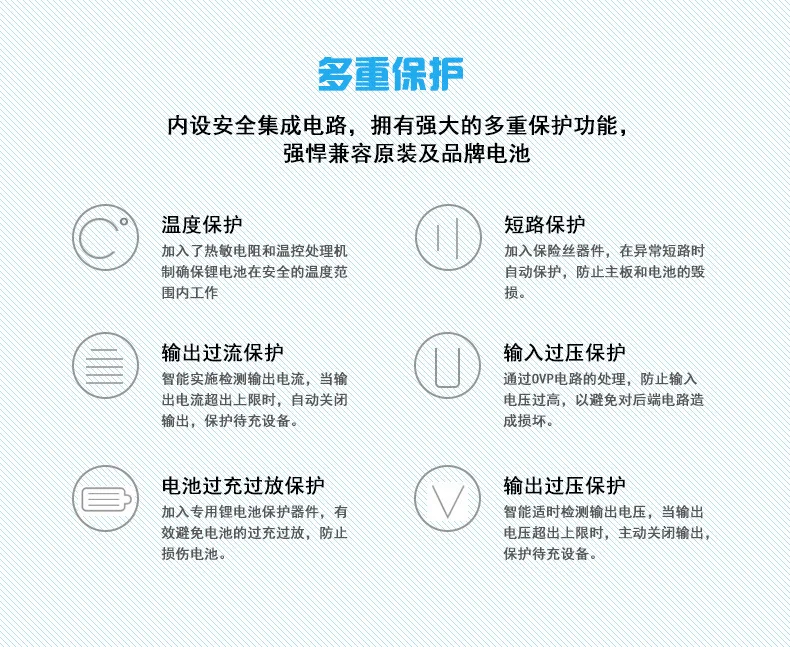 多重保护

内设安全集成电路，拥有强大的多重保护功能，
强悍兼容原装及品牌电池

温度保护

加入了热敏电阻和温控处理机制确保锂电池在安全的温度范围内工作

输出过流保护

智能实施检测输出电流，当输出电流超出上限时，自动关闭输出，保护待充设备。

电池过充过放保护

加入专用锂电池保护器件，有效避免电池的过充过放，防止损伤电池。

短路保护

加入保险丝器件，在异常短路时自动保护，防止主板和电池的毁损。

输入过压保护

通过OVP电路的处理，防止输入电压过高，以避免对后端电路造成损坏。

输出过压保护

智能适时检测输出电压，当输出电压超出上限时，主动关闭输出，保护待充设备。